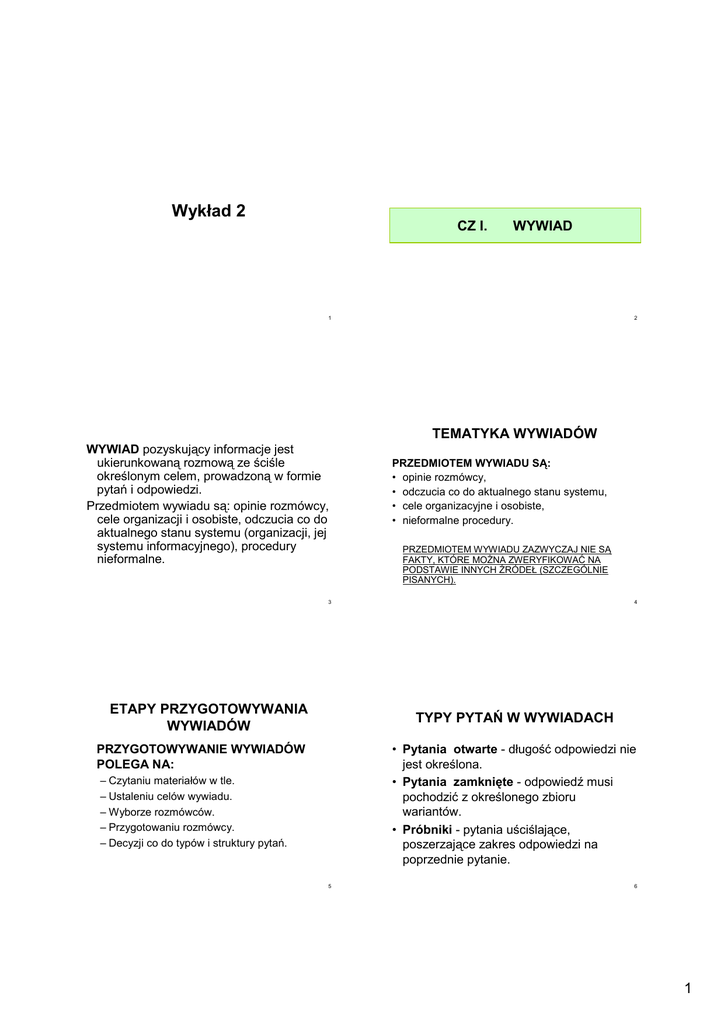 Wykład 2

1

CZ I.  WYWIAD

2

WYWIAD pozyskujący informacje jest ukierunkowaną rozmową ze ściśle określonym celem, prowadzoną w formie pytań i odpowiedzi.

Przedmiotem wywiadu są: opinie rozmówcy, cele organizacji i osobiste, odczucia co do aktualnego stanu systemu (organizacji, jej systemu informacyjnego), procedury nieformalne.

3

TEMATYKA WYWIADÓW

PRZEDMIOTEM WYWIADU SĄ:
• opinie rozmówcy,
• odczucia co do aktualnego stanu systemu,
• cele organizacyjne i osobiste,
• nieformalne procedury.

PRZEDMIOTEM WYWIADU ZAZWYCZAJ NIE SĄ FAKTY, KTÓRE MOŻNA ZWERYFIKOWAĆ NA PODSTAWIE INNYCH ŹRÓDEŁ (SZCZEGÓLNIE PISANYCH).

4

ETAPY PRZYGOTOWYWANIA WYWIADÓW

PRZYGOTOWYWANIE WYWIADÓW POLEGA NA:
– Czytaniu materiałów w tle.
– Ustaleniu celów wywiadu.
– Wyborze rozmówców.
– Przygotowaniu rozmówcy.
– Decyzji co do typów i struktury pytań.

5

TYPY PYTAŃ W WYWIADACH

• Pytania otwarte - długość odpowiedzi nie jest określona.
• Pytania zamknięte - odpowiedź musi pochodzić z określonego zbioru wariantów.
• Próbniki - pytania uściślające, poszerzające zakres odpowiedzi na poprzednie pytanie.

6

1